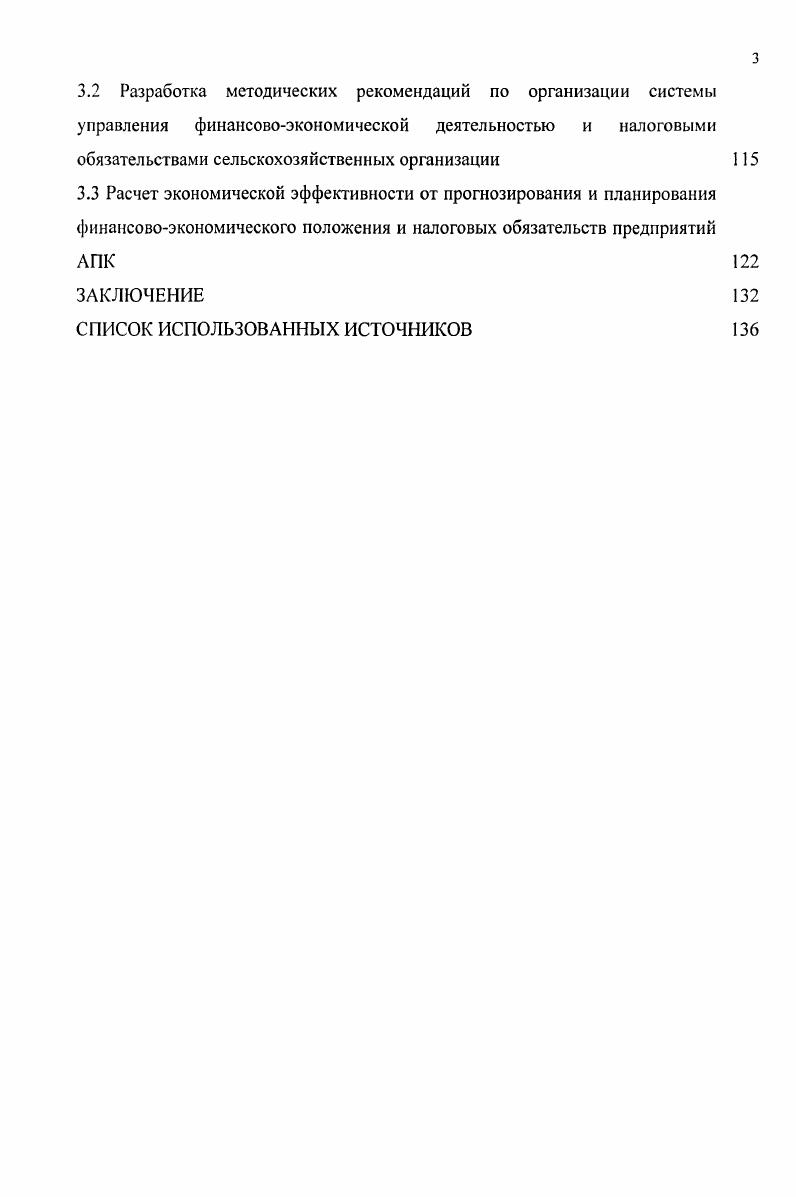 3

3.2 Разработка методических рекомендаций по организации системы управления финансово-экономической деятельностью и налоговыми обязательствами сельскохозяйственных организации 115

3.3 Расчет экономической эффективности от прогнозирования и планирования финансово-экономического положения и налоговых обязательств предприятий АПК 122

ЗАКЛЮЧЕНИЕ 132

СПИСОК ИСПОЛЬЗОВАННЫХ ИСТОЧНИКОВ 136